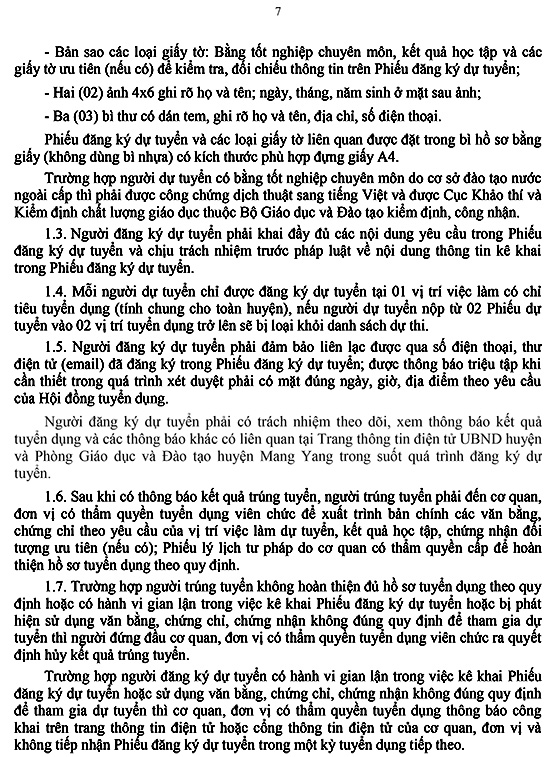 7

- Bản sao các loại giấy tờ: Bằng tốt nghiệp chuyên môn, kết quả học tập và các giấy tờ ưu tiên (nếu có) để kiểm tra, đối chiếu thông tin trên Phiếu đăng ký dự tuyển;

- Hai (02) ảnh 4x6 ghi rõ họ và tên; ngày, tháng, năm sinh ở mặt sau ảnh;

- Ba (03) bì thư có dán tem, ghi rõ họ và tên, địa chỉ, số điện thoại.

Phiếu đăng ký dự tuyển và các loại giấy tờ liên quan được đặt trong bì hồ sơ bằng giấy (không dùng bì nhựa) có kích thước phù hợp đựng giấy A4.

Trường hợp người dự tuyển có bằng tốt nghiệp chuyên môn do cơ sở đào tạo nước ngoài cấp thì phải được công chứng dịch thuật sang tiếng Việt và được Cục Khảo thí và Kiểm định chất lượng giáo dục thuộc Bộ Giáo dục và Đào tạo kiểm định, công nhận.

1.3. Người đăng ký dự tuyển phải khai đầy đủ các nội dung yêu cầu trong Phiếu đăng ký dự tuyển và chịu trách nhiệm trước pháp luật về nội dung thông tin kê khai trong Phiếu đăng ký dự tuyển.

1.4. Mỗi người dự tuyển chỉ được đăng ký dự tuyển tại 01 vị trí việc làm có chỉ tiêu tuyển dụng (tính chung cho toàn huyện), nếu người dự tuyển nộp từ 02 Phiếu dự tuyển vào 02 vị trí tuyển dụng trở lên sẽ bị loại khỏi danh sách dự thi.

1.5. Người đăng ký dự tuyển phải đảm bảo liên lạc được qua số điện thoại, thư điện tử (email) đã đăng ký trong Phiếu đăng ký dự tuyển; được thông báo triệu tập khi cần thiết trong quá trình xét duyệt phải có mặt đúng ngày, giờ, địa điểm theo yêu cầu của Hội đồng tuyển dụng.

Người đăng ký dự tuyển phải có trách nhiệm theo dõi, xem thông báo kết quả tuyển dụng và các thông báo khác có liên quan tại Trang thông tin điện tử UBND huyện và Phòng Giáo dục và Đào tạo huyện Mang Yang trong suốt quá trình đăng ký dự tuyển.

1.6. Sau khi có thông báo kết quả trúng tuyển, người trúng tuyển phải đến cơ quan, đơn vị có thẩm quyền tuyển dụng viên chức để xuất trình bản chính các văn bằng, chứng chỉ theo yêu cầu của vị trí việc làm dự tuyển, kết quả học tập, chứng nhận đối tượng ưu tiên (nếu có); Phiếu lý lịch tư pháp do cơ quan có thẩm quyền cấp để hoàn thiện hồ sơ tuyển dụng theo quy định.

1.7. Trường hợp người trúng tuyển không hoàn thiện đủ hồ sơ tuyển dụng theo quy định hoặc có hành vi gian lận trong việc kê khai Phiếu đăng ký dự tuyển hoặc bị phát hiện sử dụng văn bằng, chứng chỉ, chứng nhận không đúng quy định để tham gia dự tuyển thì người đứng đầu cơ quan, đơn vị có thẩm quyền tuyển dụng viên chức ra quyết định hủy kết quả trúng tuyển.

Trường hợp người đăng ký dự tuyển có hành vi gian lận trong việc kê khai Phiếu đăng ký dự tuyển hoặc sử dụng văn bằng, chứng chỉ, chứng nhận không đúng quy định để tham gia dự tuyển thì cơ quan, đơn vị có thẩm quyền tuyển dụng thông báo công khai trên trang thông tin điện tử hoặc cổng thông tin điện tử của cơ quan, đơn vị và không tiếp nhận Phiếu đăng ký dự tuyển trong một kỳ tuyển dụng tiếp theo.